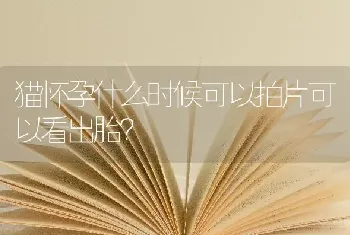 猫怀孕什么时候可以拍片可以看出胎?